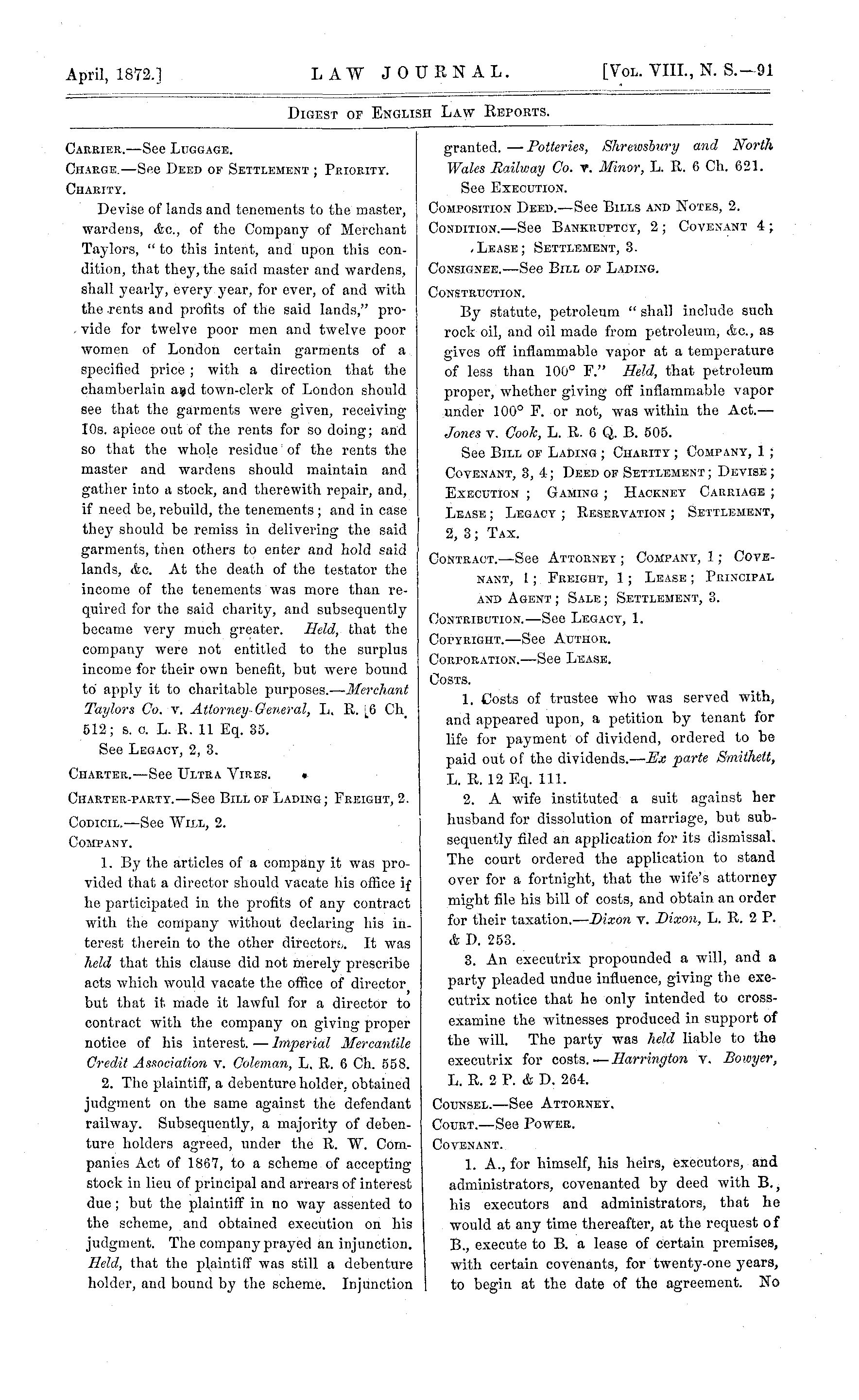 April, 1872.] LAW JOURNAL. [Vol. VIII., N. S.—91

Digest of English Law Reports.

Carrier.—See Luggage.

Charge.—See Deed of Settlement; Priority.

Charity.

Devise of lands and tenements to the master, wardens, &c., of the Company of Merchant Taylors, "to this intent, and upon this condition, that they, the said master and wardens, shall yearly, every year, for ever, of and with the rents and profits of the said lands," provide for twelve poor men and twelve poor women of London certain garments of a specified price; with a direction that the chamberlain and town-clerk of London should see that the garments were given, receiving 10s. apiece out of the rents for so doing; and so that the whole residue of the rents the master and wardens should maintain and gather into a stock, and therewith repair, and, if need be, rebuild, the tenements; and in case they should be remiss in delivering the said garments, then others to enter and hold said lands, &c. At the death of the testator the income of the tenements was more than required for the said charity, and subsequently became very much greater. Held, that the company were not entitled to the surplus income for their own benefit, but were bound to apply it to charitable purposes.—Merchant Taylors Co. v. Attorney-General, L. R. 6 Ch. 512; s. c. L. R. 11 Eq. 35.

See Legacy, 2, 3.

Charter.—See Ultra Vires.

Charter-party.—See Bill of Lading; Freight, 2.

Codicil.—See Will, 2.

Company.

1. By the articles of a company it was provided that a director should vacate his office if he participated in the profits of any contract with the company without declaring his interest therein to the other directors. It was held that this clause did not merely prescribe acts which would vacate the office of director, but that it made it lawful for a director to contract with the company on giving proper notice of his interest.—Imperial Mercantile Credit Association v. Coleman, L. R. 6 Ch. 558.

2. The plaintiff, a debenture holder, obtained judgment on the same against the defendant railway. Subsequently, a majority of debenture holders agreed, under the R. W. Companies Act of 1867, to a scheme of accepting stock in lieu of principal and arrears of interest due; but the plaintiff in no way assented to the scheme, and obtained execution on his judgment. The company prayed an injunction. Held, that the plaintiff was still a debenture holder, and bound by the scheme. Injunction granted.—Potteries, Shrewsbury and North Wales Railway Co. v. Minor, L. R. 6 Ch. 621.

See Execution.

Composition Deed.—See Bills and Notes, 2.

Condition.—See Bankruptcy, 2; Covenant 4; Lease; Settlement, 3.

Consignee.—See Bill of Lading.

Construction.

By statute, petroleum "shall include such rock oil, and oil made from petroleum, &c., as gives off inflammable vapor at a temperature of less than 100° F." Held, that petroleum proper, whether giving off inflammable vapor under 100° F. or not, was within the Act.—Jones v. Cook, L. R. 6 Q. B. 505.

See Bill of Lading; Charity; Company, 1; Covenant, 3, 4; Deed of Settlement; Devise; Execution; Gaming; Hackney Carriage; Lease; Legacy; Reservation; Settlement, 2, 3; Tax.

Contract.—See Attorney; Company, 1; Covenant, 1; Freight, 1; Lease; Principal and Agent; Sale; Settlement, 3.

Contribution.—See Legacy, 1.

Copyright.—See Author.

Corporation.—See Lease.

Costs.

1. Costs of trustee who was served with, and appeared upon, a petition by tenant for life for payment of dividend, ordered to be paid out of the dividends.—Ex parte Smithett, L. R. 12 Eq. 111.

2. A wife instituted a suit against her husband for dissolution of marriage, but subsequently filed an application for its dismissal. The court ordered the application to stand over for a fortnight, that the wife's attorney might file his bill of costs, and obtain an order for their taxation.—Dixon v. Dixon, L. R. 2 P. & D. 253.

3. An executrix propounded a will, and a party pleaded undue influence, giving the executrix notice that he only intended to cross-examine the witnesses produced in support of the will. The party was held liable to the executrix for costs.—Harrington v. Bowyer, L. R. 2 P. & D. 264.

Counsel.—See Attorney.

Court.—See Power.

Covenant.

1. A., for himself, his heirs, executors, and administrators, covenanted by deed with B., his executors and administrators, that he would at any time thereafter, at the request of B., execute to B. a lease of certain premises, with certain covenants, for twenty-one years, to begin at the date of the agreement. No